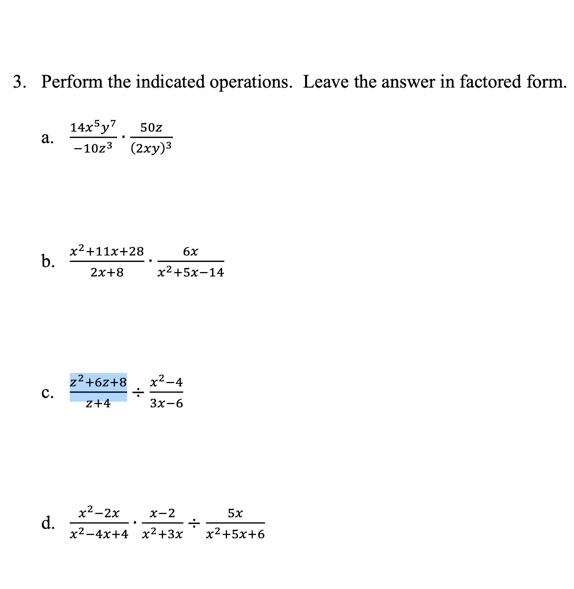 3. Perform the indicated operations. Leave the answer in factored form.

a. $\frac{14x^5y^7}{-10z^3} \cdot \frac{50z}{(2xy)^3}$

b. $\frac{x^2+11x+28}{2x+8} \cdot \frac{6x}{x^2+5x-14}$

c. $\frac{z^2+6z+8}{z+4} \div \frac{x^2-4}{3x-6}$

d. $\frac{x^2-2x}{x^2-4x+4} \cdot \frac{x-2}{x^2+3x} \div \frac{5x}{x^2+5x+6}$